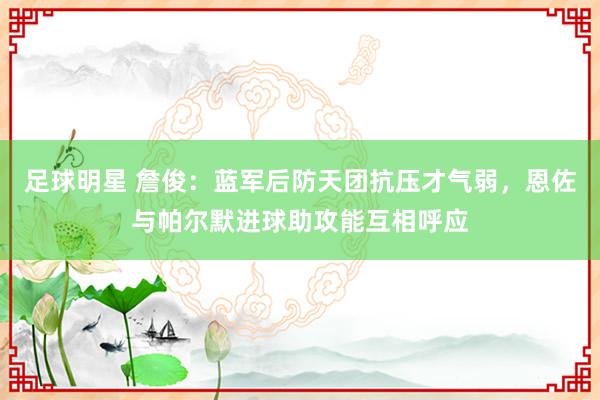 足球明星 詹俊：蓝军后防天团抗压才气弱，恩佐与帕尔默进球助攻能互相呼应